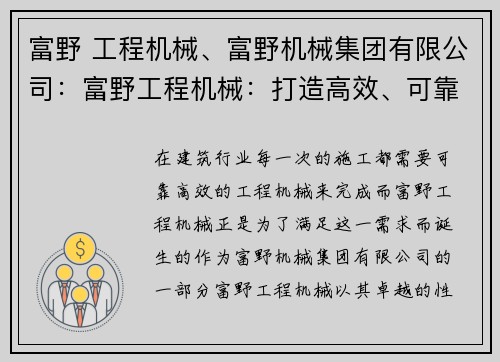 富野 工程机械、富野机械集团有限公司：富野工程机械：打造高效、可靠

在建筑行业每一次的施工都需要可靠高效的工程机械来完成而富野工程机械正是为了满足这一需求而诞生的作为富野机械集团有限公司的一部分富野工程机械以其卓越的性

$